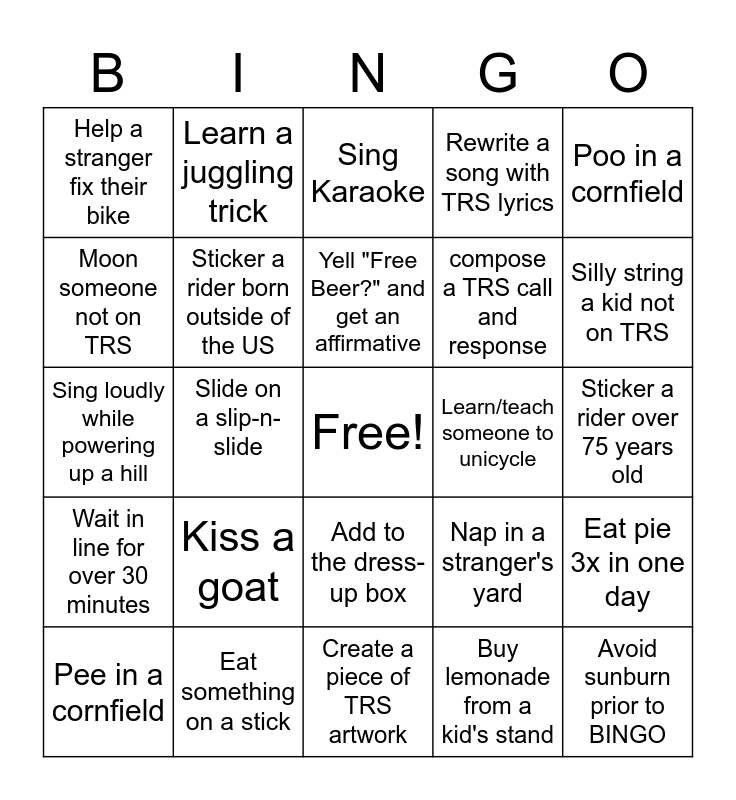 | B | I | N | G | O |
|---|---|---|---|---|
| Help a stranger fix their bike | Learn a juggling trick | Sing Karaoke | Rewrite a song with TRS lyrics | Poo in a cornfield |
| Moon someone not on TRS | Sticker a rider born outside of the US | Yell "Free Beer?" and get an affirmative | compose a TRS call and response | Silly string a kid not on TRS |
| Sing loudly while powering up a hill | Slide on a slip-n-slide | Free! | Learn/teach someone to unicycle | Sticker a rider over 75 years old |
| Wait in line for over 30 minutes | Kiss a goat | Add to the dress-up box | Nap in a stranger's yard | Eat pie 3x in one day |
| Pee in a cornfield | Eat something on a stick | Create a piece of TRS artwork | Buy lemonade from a kid's stand | Avoid sunburn prior to BINGO |